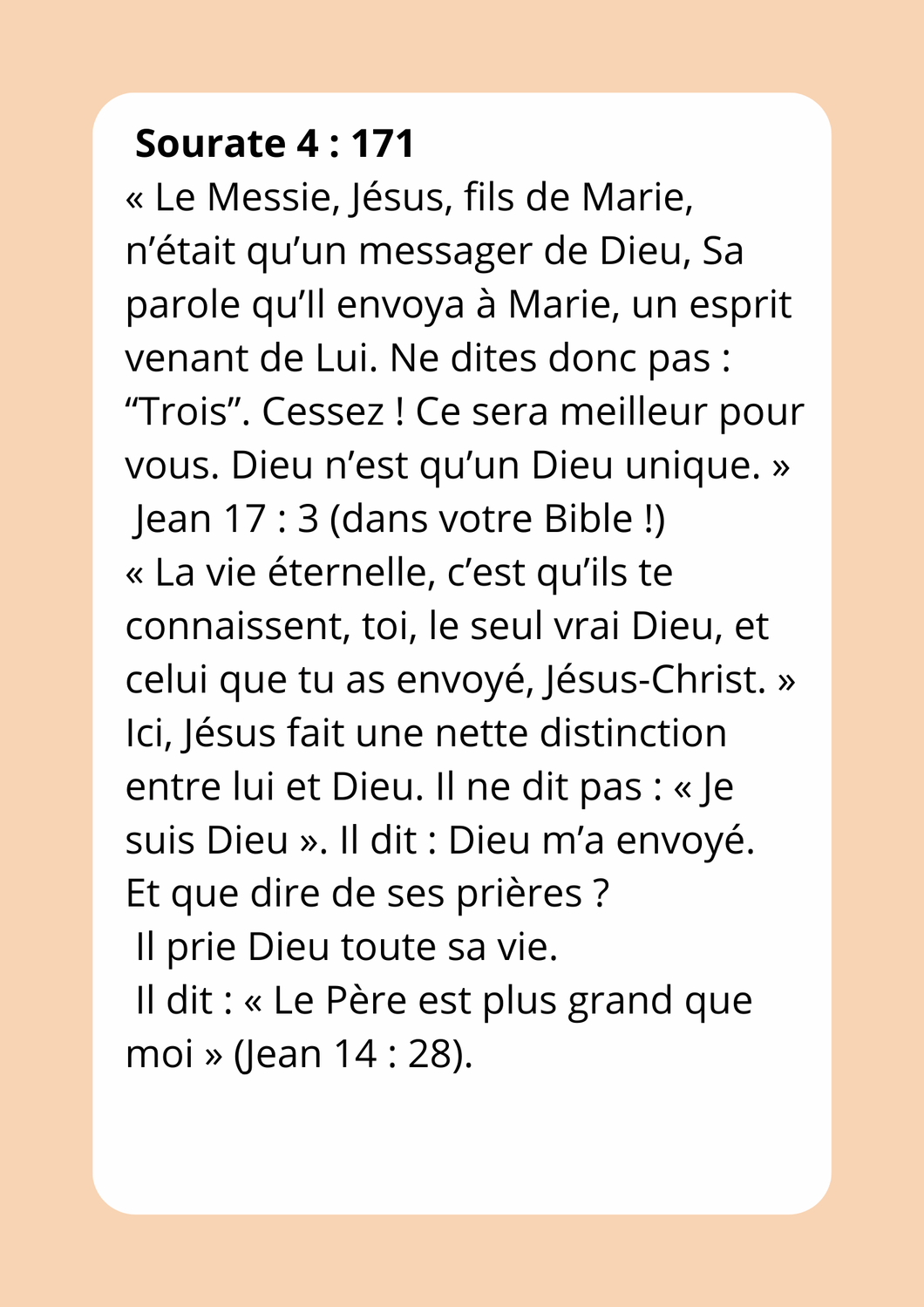 Sourate 4 : 171

« Le Messie, Jésus, fils de Marie, n'était qu'un messager de Dieu, Sa parole qu'Il envoya à Marie, un esprit venant de Lui. Ne dites donc pas : "Trois". Cessez ! Ce sera meilleur pour vous. Dieu n'est qu'un Dieu unique. »

Jean 17 : 3 (dans votre Bible !)

« La vie éternelle, c'est qu'ils te connaissent, toi, le seul vrai Dieu, et celui que tu as envoyé, Jésus-Christ. »

Ici, Jésus fait une nette distinction entre lui et Dieu. Il ne dit pas : « Je suis Dieu ». Il dit : Dieu m'a envoyé.

Et que dire de ses prières ?

Il prie Dieu toute sa vie.

Il dit : « Le Père est plus grand que moi » (Jean 14 : 28).